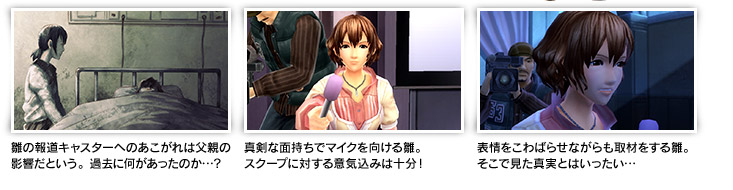 雛の報道キャスターへのあこがれは父親の影響だという。過去に何があったのか…？

真剣な面持ちでマイクを向ける雛。スクープに対する意気込みは十分！

表情をこわばらせながらも取材をする雛。そこで見た真実とはいったい…